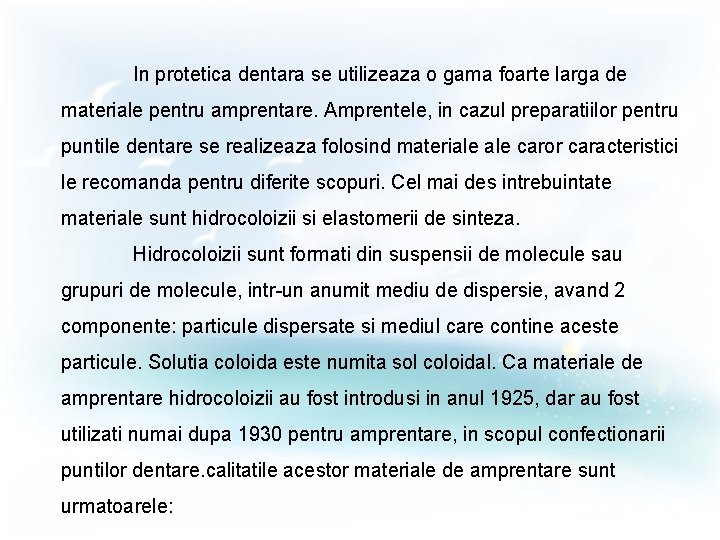 In protetica dentara se utilizeaza o gama foarte larga de materiale pentru amprentare. Amprentele, in cazul preparatiilor pentru puntile dentare se realizeaza folosind materiale ale caror caracteristici le recomanda pentru diferite scopuri. Cel mai des intrebuintate materiale sunt hidrocoloizii si elastomerii de sinteza.

Hidrocoloizii sunt formati din suspensii de molecule sau grupuri de molecule, intr-un anumit mediu de dispersie, avand 2 componente: particule dispersate si mediul care contine aceste particule. Solutia coloida este numita sol coloidal. Ca materiale de amprentare hidrocoloizii au fost introdusi in anul 1925, dar au fost utilizati numai dupa 1930 pentru amprentare, in scopul confectionarii puntilor dentare.calitatile acestor materiale de amprentare sunt urmatoarele: